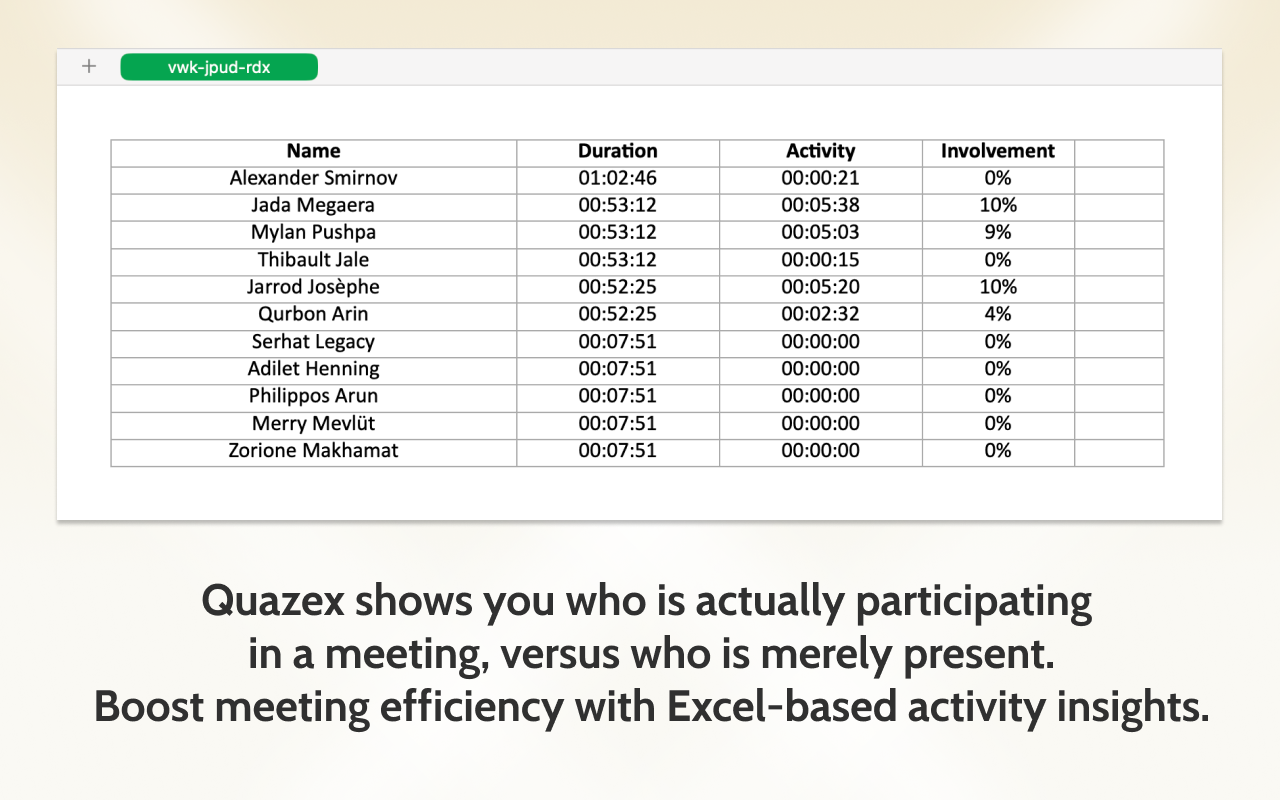 + vwk-jpud-rdx

| Name | Duration | Activity | Involvement | |
|---|---|---|---|---|
| Alexander Smirnov | 01:02:46 | 00:00:21 | 0% | |
| Jada Megaera | 00:53:12 | 00:05:38 | 10% | |
| Mylan Pushpa | 00:53:12 | 00:05:03 | 9% | |
| Thibault Jale | 00:53:12 | 00:00:15 | 0% | |
| Jarrod Josèphe | 00:52:25 | 00:05:20 | 10% | |
| Qurbon Arin | 00:52:25 | 00:02:32 | 4% | |
| Serhat Legacy | 00:07:51 | 00:00:00 | 0% | |
| Adilet Henning | 00:07:51 | 00:00:00 | 0% | |
| Philippos Arun | 00:07:51 | 00:00:00 | 0% | |
| Merry Mevlüt | 00:07:51 | 00:00:00 | 0% | |
| Zorione Makhamat | 00:07:51 | 00:00:00 | 0% | |

Quazex shows you who is actually participating in a meeting, versus who is merely present.
Boost meeting efficiency with Excel-based activity insights.